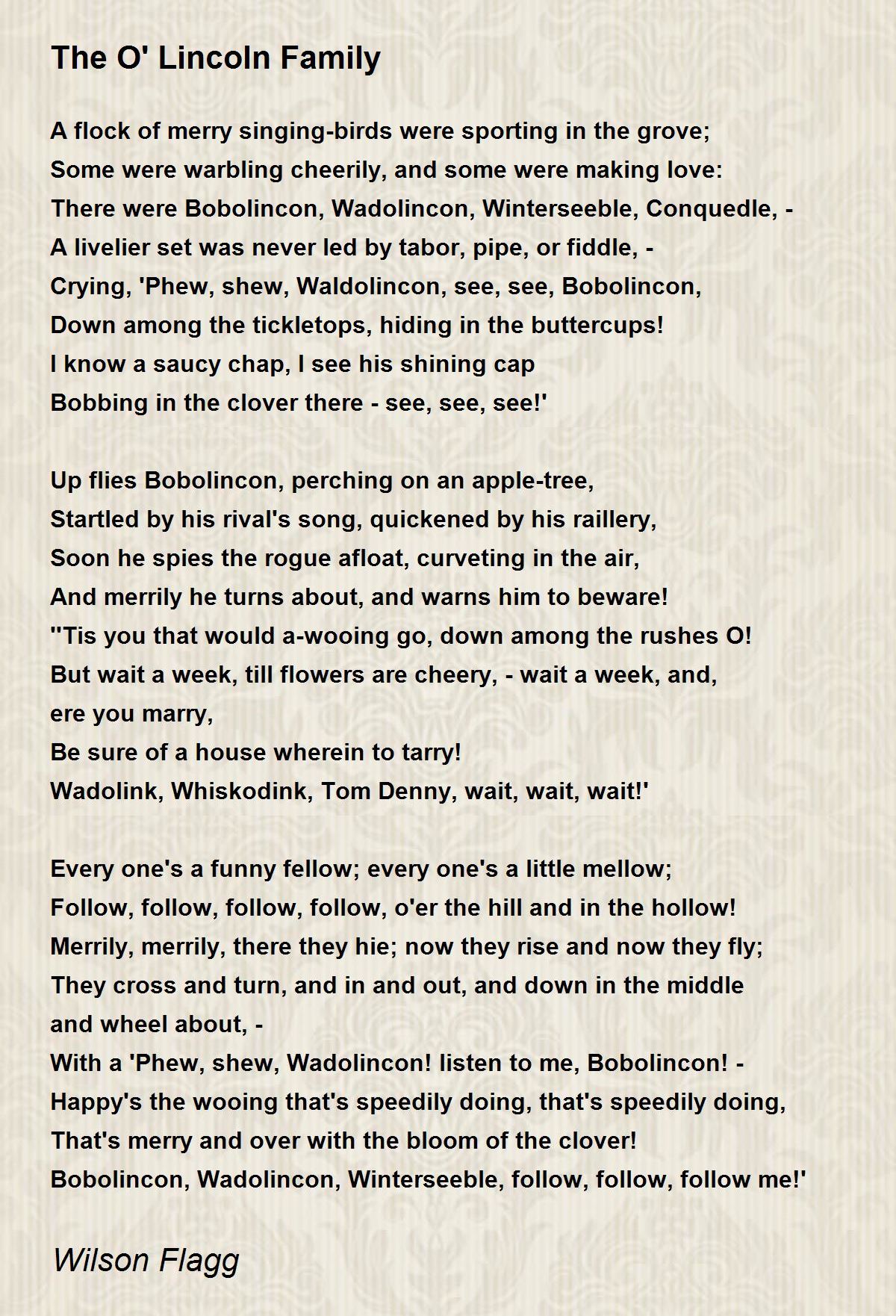 The O' Lincoln Family

A flock of merry singing-birds were sporting in the grove;
Some were warbling cheerily, and some were making love:
There were Bobolincon, Wadolincon, Winterseeble, Conquedle, -
A livelier set was never led by tabor, pipe, or fiddle, -
Crying, 'Phew, shew, Waldolincon, see, see, Bobolincon,
Down among the tickletops, hiding in the buttercups!
I know a saucy chap, I see his shining cap
Bobbing in the clover there - see, see, see!'

Up flies Bobolincon, perching on an apple-tree,
Startled by his rival's song, quickened by his raillery,
Soon he spies the rogue afloat, curveting in the air,
And merrily he turns about, and warns him to beware!
''Tis you that would a-wooing go, down among the rushes O!
But wait a week, till flowers are cheery, - wait a week, and, ere you marry,
Be sure of a house wherein to tarry!
Wadolink, Whiskodink, Tom Denny, wait, wait, wait!'

Every one's a funny fellow; every one's a little mellow;
Follow, follow, follow, follow, o'er the hill and in the hollow!
Merrily, merrily, there they hie; now they rise and now they fly;
They cross and turn, and in and out, and down in the middle and wheel about, -
With a 'Phew, shew, Wadolincon! listen to me, Bobolincon! -
Happy's the wooing that's speedily doing, that's speedily doing,
That's merry and over with the bloom of the clover!
Bobolincon, Wadolincon, Winterseeble, follow, follow, follow me!'

Wilson Flagg